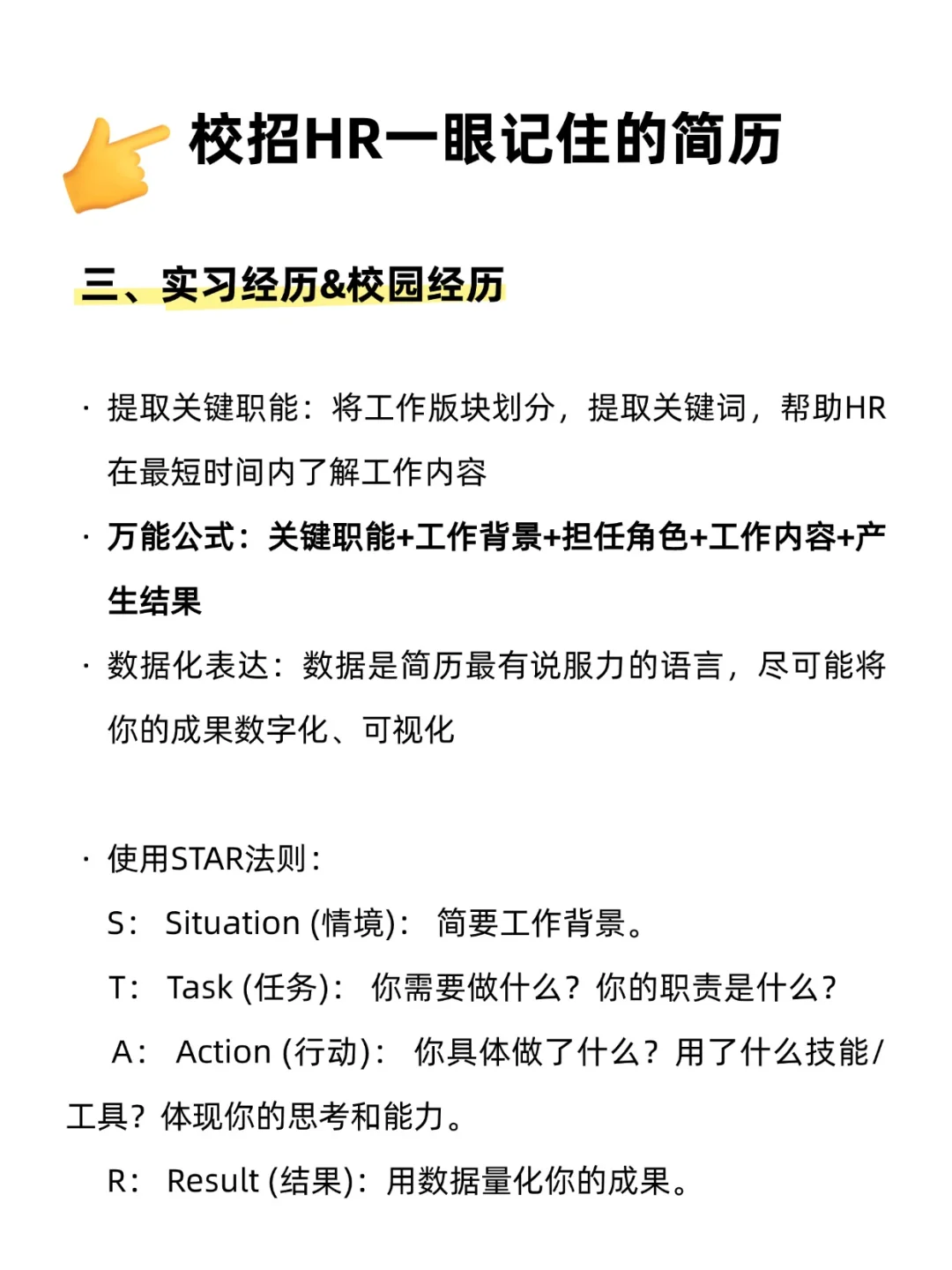 校招HR一眼记住的简历

三、实习经历&校园经历

· 提取关键职能：将工作版块划分，提取关键词，帮助HR在最短时间内了解工作内容

· 万能公式：关键职能+工作背景+担任角色+工作内容+产生结果

· 数据化表达：数据是简历最有说服力的语言，尽可能将你的成果数字化、可视化

· 使用STAR法则：

S： Situation (情境)： 简要工作背景。

T： Task (任务)： 你需要做什么？你的职责是什么？

A： Action (行动)： 你具体做了什么？用了什么技能/工具？体现你的思考和能力。

R： Result (结果)：用数据量化你的成果。